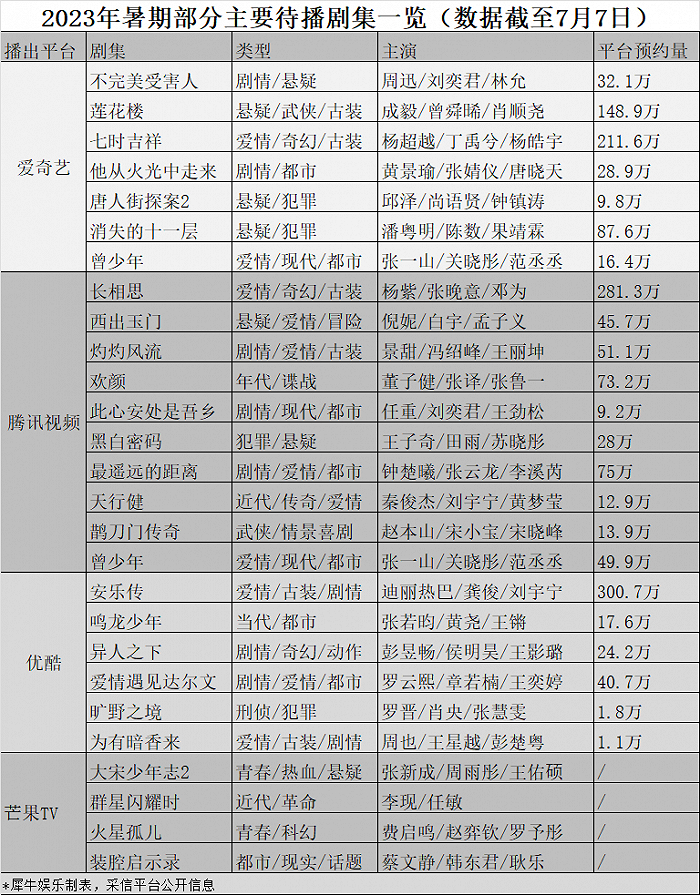 2023年暑期部分主要待播剧集一览（数据截至7月7日）

| 播出平台 | 剧集 | 类型 | 主演 | 平台预约量 |
|---|---|---|---|---|
| 爱奇艺 | 不完美受害人 | 剧情/悬疑 | 周迅/刘奕君/林允 | 32.1万 |
| | 莲花楼 | 悬疑/武侠/古装 | 成毅/曾舜晞/肖顺尧 | 148.9万 |
| | 七时吉祥 | 爱情/奇幻/古装 | 杨超越/丁禹兮/杨皓宇 | 211.6万 |
| | 他从火光中走来 | 剧情/都市 | 黄景瑜/张婧仪/唐晓天 | 28.9万 |
| | 唐人街探案2 | 悬疑/犯罪 | 邱泽/尚语贤/钟镇涛 | 9.8万 |
| | 消失的十一层 | 悬疑/犯罪 | 潘粤明/陈数/果靖霖 | 87.6万 |
| | 曾少年 | 爱情/现代/都市 | 张一山/关晓彤/范丞丞 | 16.4万 |
| 腾讯视频 | 长相思 | 爱情/奇幻/古装 | 杨紫/张晚意/邓为 | 281.3万 |
| | 西出玉门 | 悬疑/爱情/冒险 | 倪妮/白宇/孟子义 | 45.7万 |
| | 灼灼风流 | 剧情/爱情/古装 | 景甜/冯绍峰/王丽坤 | 51.1万 |
| | 欢颜 | 年代/谍战 | 董子健/张译/张鲁一 | 73.2万 |
| | 此心安处是吾乡 | 剧情/现代/都市 | 任重/刘奕君/王劲松 | 9.2万 |
| | 黑白密码 | 犯罪/悬疑 | 王子奇/田雨/苏晓彤 | 28万 |
| | 最遥远的距离 | 剧情/爱情/都市 | 钟楚曦/张云龙/李溪芮 | 75万 |
| | 天行健 | 近代/传奇/爱情 | 秦俊杰/刘宇宁/黄梦莹 | 12.9万 |
| | 鹊刀门传奇 | 武侠/情景喜剧 | 赵本山/宋小宝/宋晓峰 | 13.9万 |
| | 曾少年 | 爱情/现代/都市 | 张一山/关晓彤/范丞丞 | 49.9万 |
| 优酷 | 安乐传 | 爱情/古装/剧情 | 迪丽热巴/龚俊/刘宇宁 | 300.7万 |
| | 鸣龙少年 | 当代/都市 | 张若昀/黄尧/王锵 | 17.6万 |
| | 异人之下 | 剧情/奇幻/动作 | 彭昱畅/侯明昊/王影璐 | 24.2万 |
| | 爱情遇见达尔文 | 剧情/爱情/都市 | 罗云熙/章若楠/王奕婷 | 40.7万 |
| | 旷野之境 | 刑侦/犯罪 | 罗晋/肖央/张慧雯 | 1.8万 |
| | 为有暗香来 | 爱情/古装/剧情 | 周也/王星越/彭楚粤 | 1.1万 |
| 芒果TV | 大宋少年志2 | 青春/热血/悬疑 | 张新成/周雨彤/王佑硕 | / |
| | 群星闪耀时 | 近代/革命 | 李现/任敏 | / |
| | 火星孤儿 | 青春/科幻 | 费启鸣/赵弈钦/罗予彤 | / |
| | 装腔启示录 | 都市/现实/话题 | 蔡文静/韩东君/耿乐 | / |

*犀牛娱乐制表，采信平台公开信息